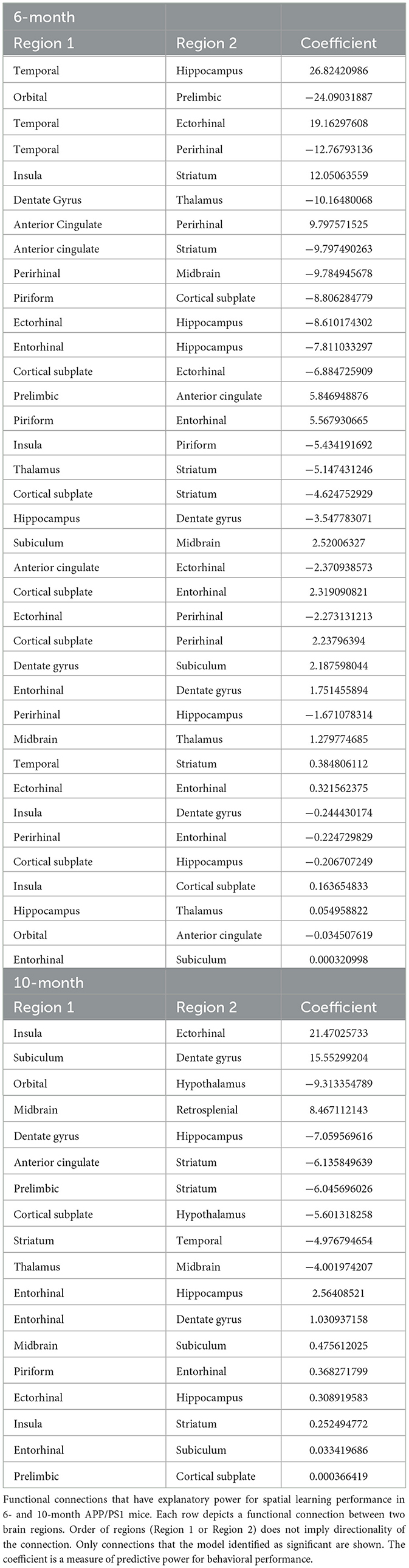 | 6-month | | |
|---|---|---|
| Region 1 | Region 2 | Coefficient |
| Temporal | Hippocampus | 26.82420986 |
| Orbital | Prelimbic | −24.09031887 |
| Temporal | Ectorhinal | 19.16297608 |
| Temporal | Perirhinal | −12.76793136 |
| Insula | Striatum | 12.05063559 |
| Dentate Gyrus | Thalamus | −10.16480068 |
| Anterior Cingulate | Perirhinal | 9.797571525 |
| Anterior cingulate | Striatum | −9.797490263 |
| Perirhinal | Midbrain | −9.784945678 |
| Piriform | Cortical subplate | −8.806284779 |
| Ectorhinal | Hippocampus | −8.610174302 |
| Entorhinal | Hippocampus | −7.811033297 |
| Cortical subplate | Ectorhinal | −6.884725909 |
| Prelimbic | Anterior cingulate | 5.846948876 |
| Piriform | Entorhinal | 5.567930665 |
| Insula | Piriform | −5.434191692 |
| Thalamus | Striatum | −5.147431246 |
| Cortical subplate | Striatum | −4.624752929 |
| Hippocampus | Dentate gyrus | −3.547783071 |
| Subiculum | Midbrain | 2.52006327 |
| Anterior cingulate | Ectorhinal | −2.370938573 |
| Cortical subplate | Entorhinal | 2.319090821 |
| Ectorhinal | Perirhinal | −2.273131213 |
| Cortical subplate | Perirhinal | 2.23796394 |
| Dentate gyrus | Subiculum | 2.187598044 |
| Entorhinal | Dentate gyrus | 1.751455894 |
| Perirhinal | Hippocampus | −1.671078314 |
| Midbrain | Thalamus | 1.279774685 |
| Temporal | Striatum | 0.384806112 |
| Ectorhinal | Entorhinal | 0.321562375 |
| Insula | Dentate gyrus | −0.244430174 |
| Perirhinal | Entorhinal | −0.224729829 |
| Cortical subplate | Hippocampus | −0.206707249 |
| Insula | Cortical subplate | 0.163654833 |
| Hippocampus | Thalamus | 0.054958822 |
| Orbital | Anterior cingulate | −0.034507619 |
| Entorhinal | Subiculum | 0.000320998 |
| 10-month | | |
| Region 1 | Region 2 | Coefficient |
| Insula | Ectorhinal | 21.47025733 |
| Subiculum | Dentate gyrus | 15.55299204 |
| Orbital | Hypothalamus | −9.313354789 |
| Midbrain | Retrosplenial | 8.467112143 |
| Dentate gyrus | Hippocampus | −7.059569616 |
| Anterior cingulate | Striatum | −6.135849639 |
| Prelimbic | Striatum | −6.045696026 |
| Cortical subplate | Hypothalamus | −5.601318258 |
| Striatum | Temporal | −4.976794654 |
| Thalamus | Midbrain | −4.001974207 |
| Entorhinal | Hippocampus | 2.56408521 |
| Entorhinal | Dentate gyrus | 1.030937158 |
| Midbrain | Subiculum | 0.475612025 |
| Piriform | Entorhinal | 0.368271799 |
| Ectorhinal | Hippocampus | 0.308919583 |
| Insula | Striatum | 0.252494772 |
| Entorhinal | Subiculum | 0.033419686 |
| Prelimbic | Cortical subplate | 0.000366419 |

Functional connections that have explanatory power for spatial learning performance in 6- and 10-month APP/PS1 mice. Each row depicts a functional connection between two brain regions. Order of regions (Region 1 or Region 2) does not imply directionality of the connection. Only connections that the model identified as significant are shown. The coefficient is a measure of predictive power for behavioral performance.